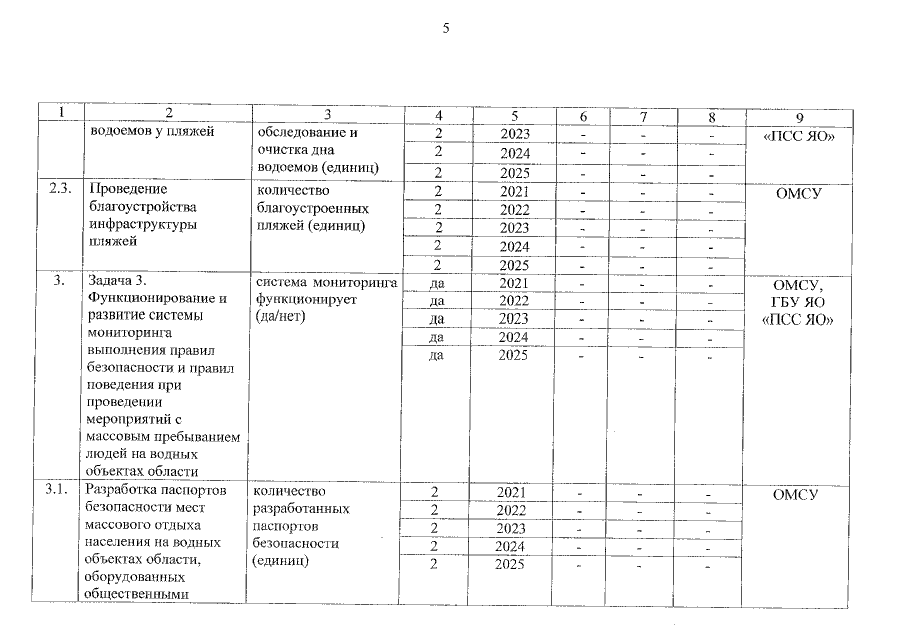 5

| 1 | 2 | 3 | 4 | 5 | 6 | 7 | 8 | 9 |
|---|---|---|---|---|---|---|---|---|
|  | водоемов у пляжей | обследование и очистка дна водоемов (единиц) | 2 | 2023 | - | - | - | «ПСС ЯО» |
|  |  |  | 2 | 2024 | - | - | - |  |
|  |  |  | 2 | 2025 | - | - | - |  |
| 2.3. | Проведение благоустройства инфраструктуры пляжей | количество благоустроенных пляжей (единиц) | 2 | 2021 | - | - | - | ОМСУ |
|  |  |  | 2 | 2022 | - | - | - |  |
|  |  |  | 2 | 2023 | - | - | - |  |
|  |  |  | 2 | 2024 | - | - | - |  |
|  |  |  | 2 | 2025 | - | - | - |  |
| 3. | Задача 3. Функционирование и развитие системы мониторинга выполнения правил безопасности и правил поведения при проведении мероприятий с массовым пребыванием людей на водных объектах области | система мониторинга функционирует (да/нет) | да | 2021 | - | - | - | ОМСУ, ГБУ ЯО «ПСС ЯО» |
|  |  |  | да | 2022 | - | - | - |  |
|  |  |  | да | 2023 | - | - | - |  |
|  |  |  | да | 2024 | - | - | - |  |
|  |  |  | да | 2025 | - | - | - |  |
| 3.1. | Разработка паспортов безопасности мест массового отдыха населения на водных объектах области, оборудованных общественными | количество разработанных паспортов безопасности (единиц) | 2 | 2021 | - | - | - | ОМСУ |
|  |  |  | 2 | 2022 | - | - | - |  |
|  |  |  | 2 | 2023 | - | - | - |  |
|  |  |  | 2 | 2024 | - | - | - |  |
|  |  |  | 2 | 2025 | - | - | - |  |